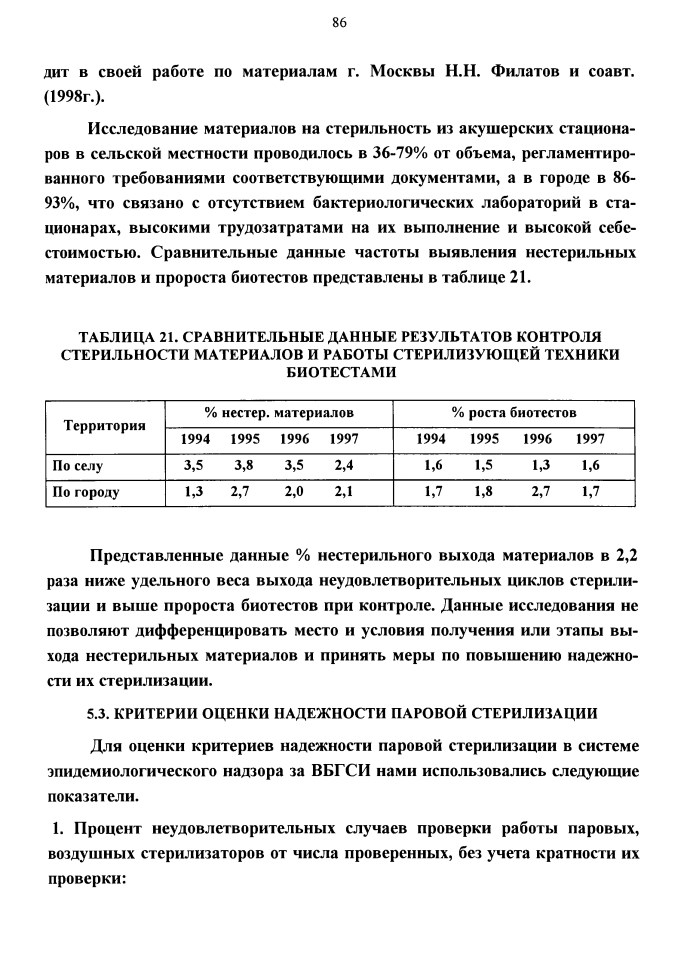 86

дит в своей работе по материалам г. Москвы Н.Н. Филатов и соавт. (1998г.).

Исследование материалов на стерильность из акушерских стационаров в сельской местности проводилось в 36-79% от объема, регламентированного требованиями соответствующими документами, а в городе в 86-93%, что связано с отсутствием бактериологических лабораторий в стационарах, высокими трудозатратами на их выполнение и высокой себестоимостью. Сравнительные данные частоты выявления нестерильных материалов и пророста биотестов представлены в таблице 21.

ТАБЛИЦА 21. СРАВНИТЕЛЬНЫЕ ДАННЫЕ РЕЗУЛЬТАТОВ КОНТРОЛЯ СТЕРИЛЬНОСТИ МАТЕРИАЛОВ И РАБОТЫ СТЕРИЛИЗУЮЩЕЙ ТЕХНИКИ БИОТЕСТАМИ

| Территория | % нестер. материалов | | | | % роста биотестов | | | |
|---|---|---|---|---|---|---|---|---|
| | 1994 | 1995 | 1996 | 1997 | 1994 | 1995 | 1996 | 1997 |
| По селу | 3,5 | 3,8 | 3,5 | 2,4 | 1,6 | 1,5 | 1,3 | 1,6 |
| По городу | 1,3 | 2,7 | 2,0 | 2,1 | 1,7 | 1,8 | 2,7 | 1,7 |

Представленные данные % нестерильного выхода материалов в 2,2 раза ниже удельного веса выхода неудовлетворительных циклов стерилизации и выше пророста биотестов при контроле. Данные исследования не позволяют дифференцировать место и условия получения или этапы выхода нестерильных материалов и принять меры по повышению надежности их стерилизации.

5.3. КРИТЕРИИ ОЦЕНКИ НАДЕЖНОСТИ ПАРОВОЙ СТЕРИЛИЗАЦИИ

Для оценки критериев надежности паровой стерилизации в системе эпидемиологического надзора за ВБГСИ нами использовались следующие показатели.

1. Процент неудовлетворительных случаев проверки работы паровых, воздушных стерилизаторов от числа проверенных, без учета кратности их проверки: